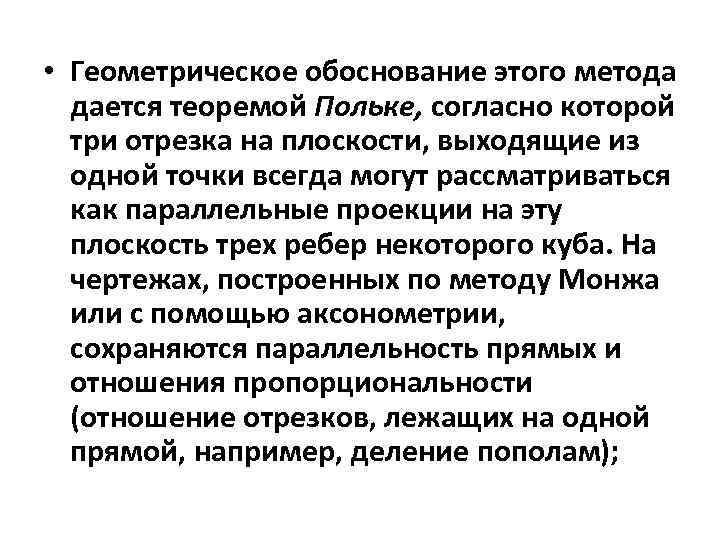 • Геометрическое обоснование этого метода дается теоремой Польке, согласно которой три отрезка на плоскости, выходящие из одной точки всегда могут рассматриваться как параллельные проекции на эту плоскость трех ребер некоторого куба. На чертежах, построенных по методу Монжа или с помощью аксонометрии, сохраняются параллельность прямых и отношения пропорциональности (отношение отрезков, лежащих на одной прямой, например, деление пополам);